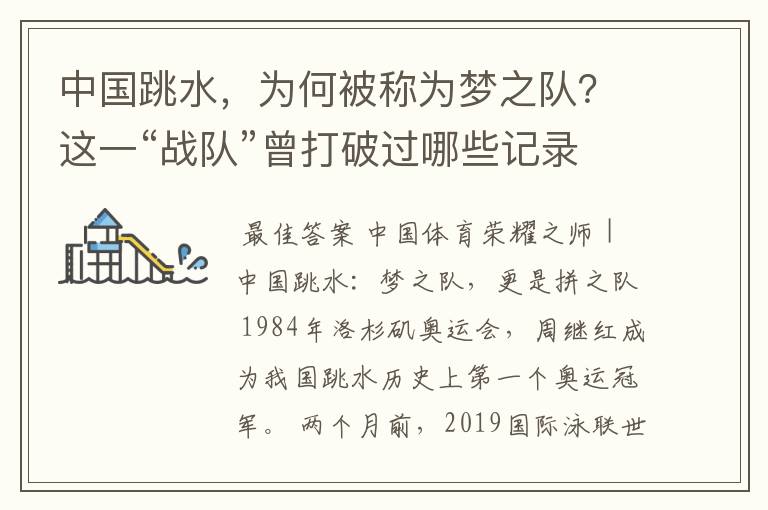 中国跳水，为何被称为梦之队？这一“战队”曾打破过哪些记录

最佳答案 中国体育荣耀之师丨中国跳水：梦之队，更是拼之队 1984年洛杉矶奥运会，周继红成为我国跳水历史上第一个奥运冠军。两个月前，2019国际泳联世